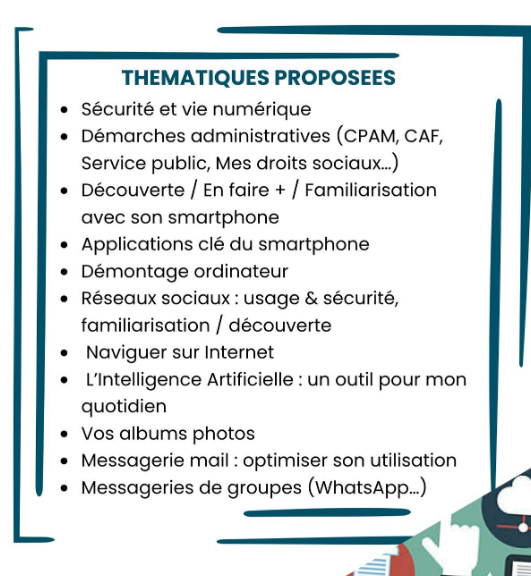 THEMATIQUES PROPOSEES

- Sécurité et vie numérique
- Démarches administratives (CPAM, CAF, Service public, Mes droits sociaux...)
- Découverte / En faire + / Familiarisation avec son smartphone
- Applications clé du smartphone
- Démontage ordinateur
- Réseaux sociaux : usage & sécurité, familiarisation / découverte
- Naviguer sur Internet
- L'Intelligence Artificielle : un outil pour mon quotidien
- Vos albums photos
- Messagerie mail : optimiser son utilisation
- Messageries de groupes (WhatsApp...)